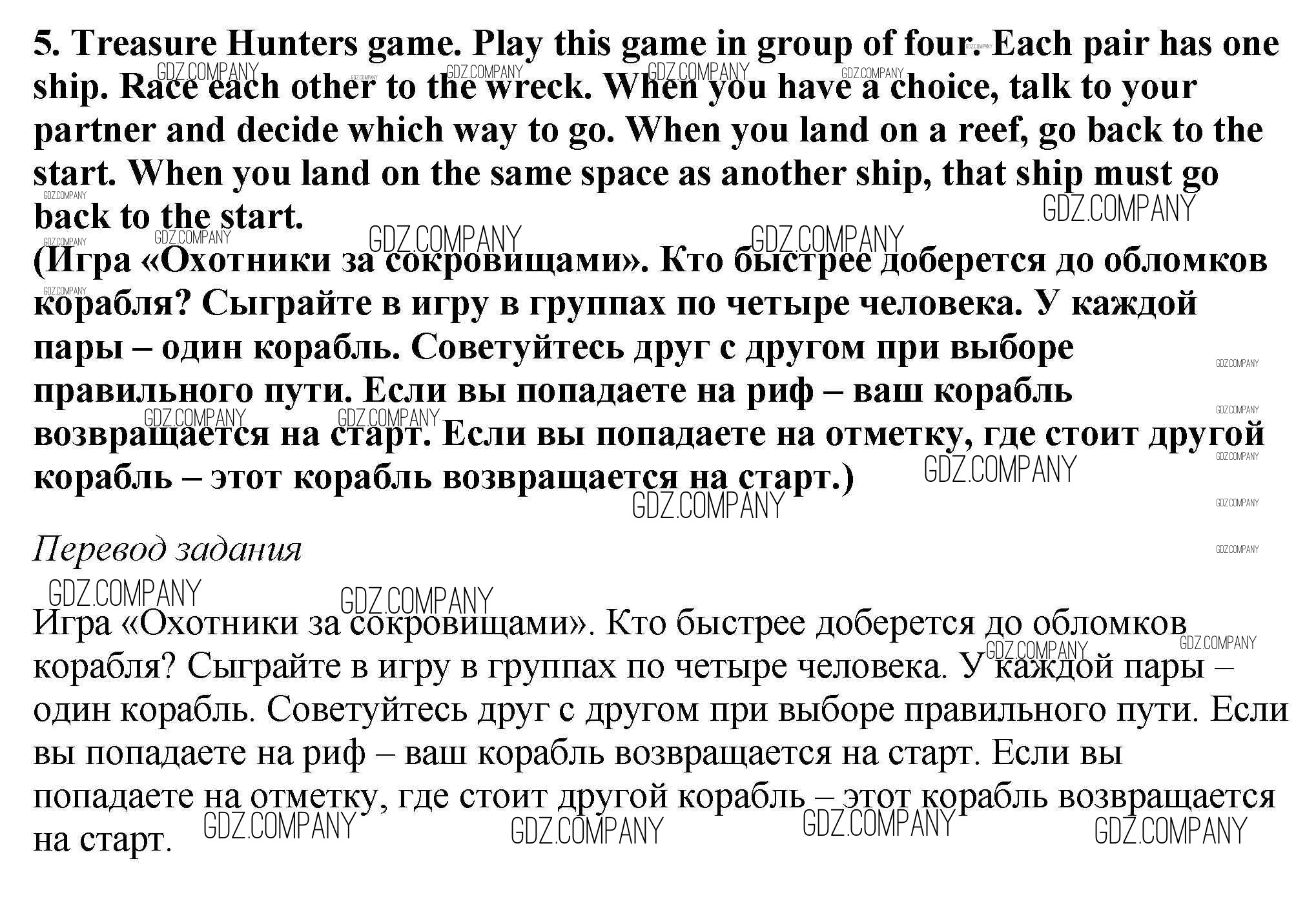 5. Treasure Hunters game. Play this game in group of four. Each pair has one ship. Race each other to the wreck. When you have a choice, talk to your partner and decide which way to go. When you land on a reef, go back to the start. When you land on the same space as another ship, that ship must go back to the start.

(Игра «Охотники за сокровищами». Кто быстрее доберется до обломков корабля? Сыграйте в игру в группах по четыре человека. У каждой пары – один корабль. Советуйтесь друг с другом при выборе правильного пути. Если вы попадаете на риф – ваш корабль возвращается на старт. Если вы попадаете на отметку, где стоит другой корабль – этот корабль возвращается на старт.)

Перевод задания

Игра «Охотники за сокровищами». Кто быстрее доберется до обломков корабля? Сыграйте в игру в группах по четыре человека. У каждой пары – один корабль. Советуйтесь друг с другом при выборе правильного пути. Если вы попадаете на риф – ваш корабль возвращается на старт. Если вы попадаете на отметку, где стоит другой корабль – этот корабль возвращается на старт.

GDZ.COMPANY